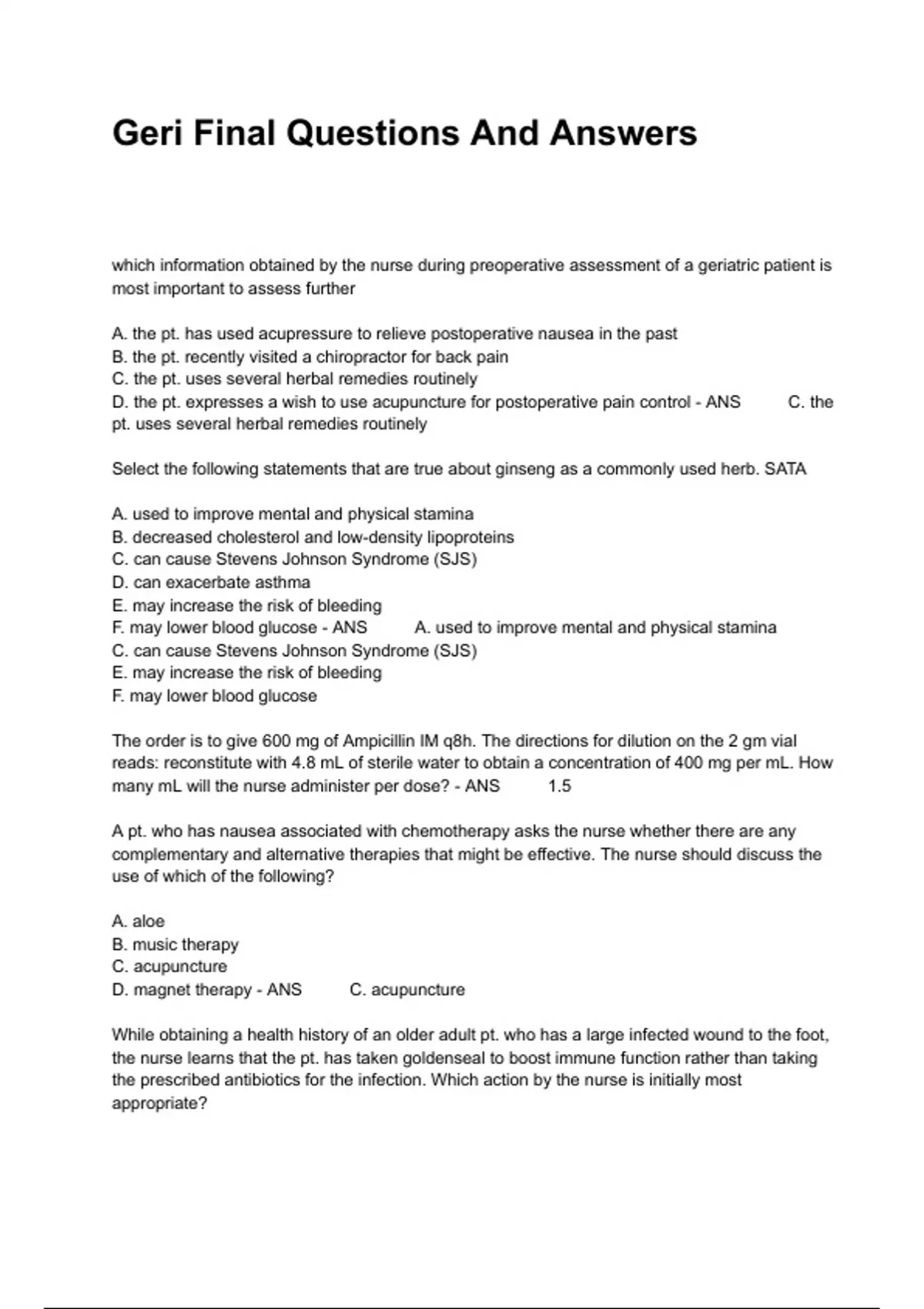 Geri Final Questions And Answers

which information obtained by the nurse during preoperative assessment of a geriatric patient is most important to assess further

A. the pt. has used acupressure to relieve postoperative nausea in the past
B. the pt. recently visited a chiropractor for back pain
C. the pt. uses several herbal remedies routinely
D. the pt. expresses a wish to use acupuncture for postoperative pain control - ANS C. the pt. uses several herbal remedies routinely

Select the following statements that are true about ginseng as a commonly used herb. SATA

A. used to improve mental and physical stamina
B. decreased cholesterol and low-density lipoproteins
C. can cause Stevens Johnson Syndrome (SJS)
D. can exacerbate asthma
E. may increase the risk of bleeding
F. may lower blood glucose - ANS A. used to improve mental and physical stamina
C. can cause Stevens Johnson Syndrome (SJS)
E. may increase the risk of bleeding
F. may lower blood glucose

The order is to give 600 mg of Ampicillin IM q8h. The directions for dilution on the 2 gm vial reads: reconstitute with 4.8 mL of sterile water to obtain a concentration of 400 mg per mL. How many mL will the nurse administer per dose? - ANS 1.5

A pt. who has nausea associated with chemotherapy asks the nurse whether there are any complementary and alternative therapies that might be effective. The nurse should discuss the use of which of the following?

A. aloe
B. music therapy
C. acupuncture
D. magnet therapy - ANS C. acupuncture

While obtaining a health history of an older adult pt. who has a large infected wound to the foot, the nurse learns that the pt. has taken goldenseal to boost immune function rather than taking the prescribed antibiotics for the infection. Which action by the nurse is initially most appropriate?